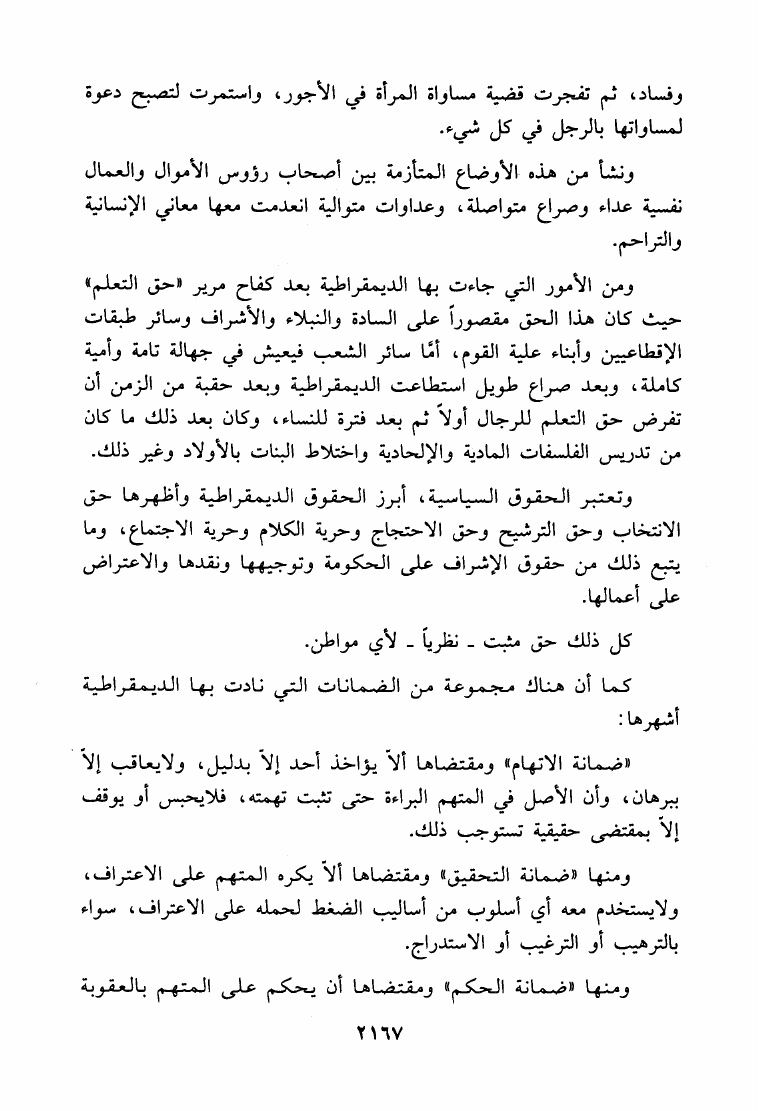 وفساد، ثم تفجرت قضية مساواة المرأة في الأجور، واستمرت لتصبح دعوة لمساواتها بالرجل في كل شيء.

ونشأ من هذه الأوضاع المتأزمة بين أصحاب رؤوس الأموال والعمال نفسية عداء وصراع متواصلة، وعداوات متوالية انعدمت معها معاني الإنسانية والتراحم.

ومن الأمور التي جاءت بها الديمقراطية بعد كفاح مرير «حق التعلم» حيث كان هذا الحق مقصوراً على السادة والنبلاء والأشراف وسائر طبقات الإقطاعيين وأبناء علية القوم، أمّا سائر الشعب فيعيش في جهالة تامة وأمية كاملة، وبعد صراع طويل استطاعت الديمقراطية وبعد حقبة من الزمن أن تفرض حق التعلم للرجال أولاً ثم بعد فترة للنساء، وكان بعد ذلك ما كان من تدريس الفلسفات المادية والإلحادية واختلاط البنات بالأولاد وغير ذلك.

وتعتبر الحقوق السياسية، أبرز الحقوق الديمقراطية وأظهرها حق الانتخاب وحق الترشيح وحق الاحتجاج وحرية الكلام وحرية الاجتماع، وما يتبع ذلك من حقوق الإشراف على الحكومة وتوجيهها ونقدها والاعتراض على أعمالها.

كل ذلك حق مثبت ـ نظرياً ـ لأي مواطن.

كما أن هناك مجموعة من الضمانات التي نادت بها الديمقراطية أشهرها:

«ضمانة الاتهام» ومقتضاها ألاّ يؤاخذ أحد إلاّ بدليل، ولايعاقب إلاّ ببرهان، وأن الأصل في المتهم البراءة حتى تثبت تهمته، فلايحبس أو يوقف إلاّ بمقتضى حقيقية تستوجب ذلك.

ومنها «ضمانة التحقيق» ومقتضاها ألاّ يكره المتهم على الاعتراف، ولايستخدم معه أي أسلوب من أساليب الضغط لحمله على الاعتراف، سواء بالترهيب أو الترغيب أو الاستدراج.

ومنها «ضمانة الحكم» ومقتضاها أن يحكم على المتهم بالعقوبة

٢١٦٧